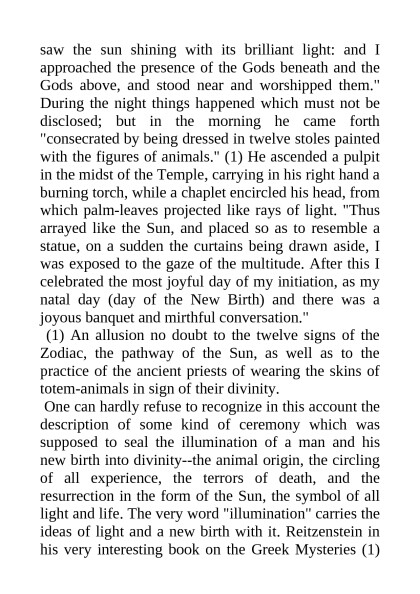 saw the sun shining with its brilliant light: and I approached the presence of the Gods beneath and the Gods above, and stood near and worshipped them." During the night things happened which must not be disclosed; but in the morning he came forth "consecrated by being dressed in twelve stoles painted with the figures of animals." (1) He ascended a pulpit in the midst of the Temple, carrying in his right hand a burning torch, while a chaplet encircled his head, from which palm-leaves projected like rays of light. "Thus arrayed like the Sun, and placed so as to resemble a statue, on a sudden the curtains being drawn aside, I was exposed to the gaze of the multitude. After this I celebrated the most joyful day of my initiation, as my natal day (day of the New Birth) and there was a joyous banquet and mirthful conversation."

(1) An allusion no doubt to the twelve signs of the Zodiac, the pathway of the Sun, as well as to the practice of the ancient priests of wearing the skins of totem-animals in sign of their divinity.

One can hardly refuse to recognize in this account the description of some kind of ceremony which was supposed to seal the illumination of a man and his new birth into divinity--the animal origin, the circling of all experience, the terrors of death, and the resurrection in the form of the Sun, the symbol of all light and life. The very word "illumination" carries the ideas of light and a new birth with it. Reitzenstein in his very interesting book on the Greek Mysteries (1)